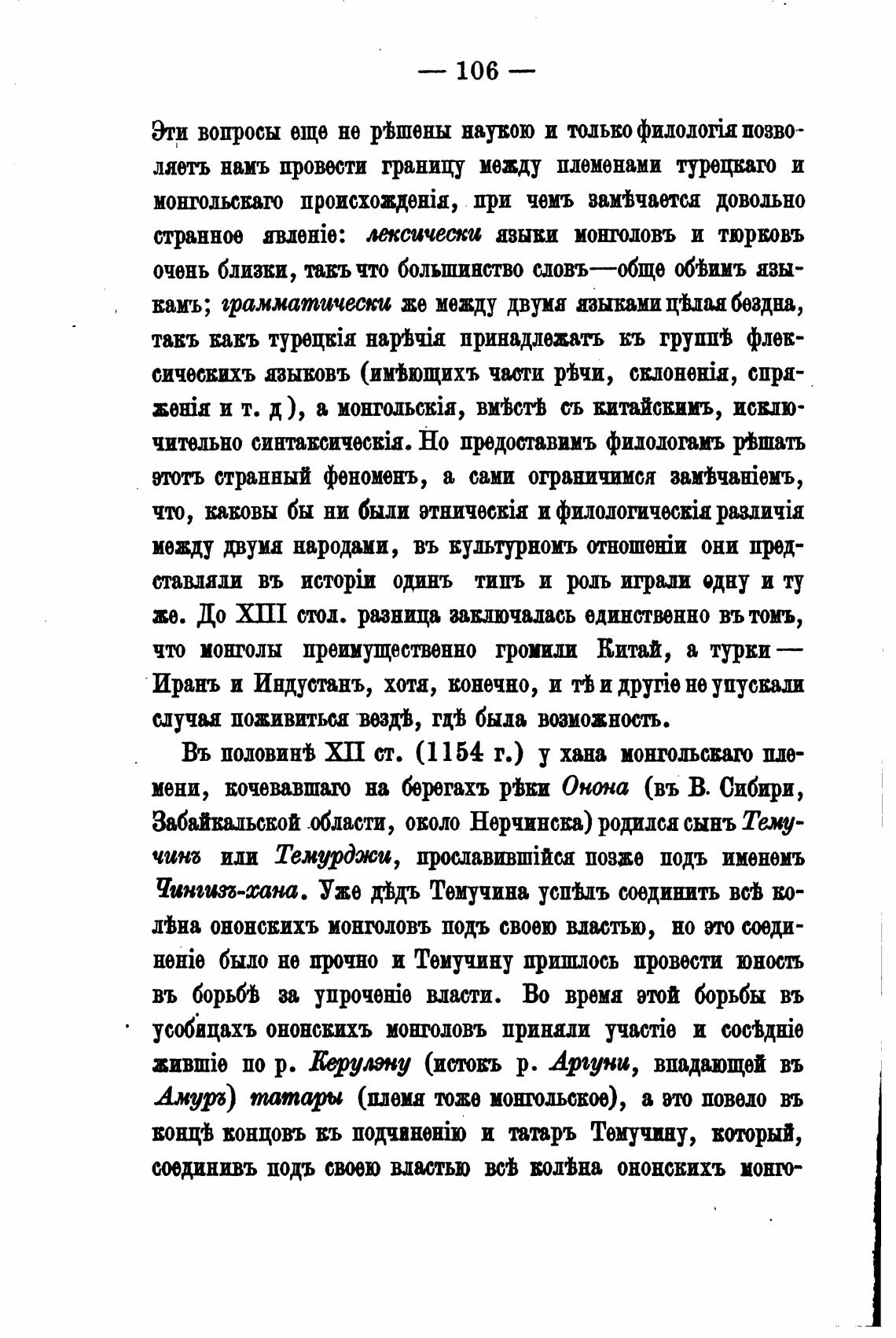 — 106 —

Эти вопросы еще не рѣшены наукою и только филологія позволяетъ намъ провести границу между племенами турецкаго и монгольскаго происхожденія, при чемъ замѣчается довольно странное явленіе: лексически языки монголовъ и тюрковъ очень близки, такъ что большинство словъ—обще обѣимъ языкамъ; грамматически же между двумя языками цѣлая бездна, такъ какъ турецкія нарѣчія принадлежатъ къ группѣ флексическихъ языковъ (имѣющихъ части рѣчи, склоненія, спряженія и т. д), а монгольскія, вмѣстѣ съ китайскимъ, исключительно синтаксическія. Но предоставимъ филологамъ рѣшать этотъ странный феноменъ, а сами ограничимся замѣчаніемъ, что, каковы бы ни были этническія и филологическія различія между двумя народами, въ культурномъ отношеніи они представляли въ исторіи одинъ типъ и роль играли одну и ту же. До XIII стол. разница заключалась единственно въ томъ, что монголы преимущественно громили Китай, а турки — Иранъ и Индустанъ, хотя, конечно, и тѣ и другіе не упускали случая поживиться вездѣ, гдѣ была возможность.

Въ половинѣ XII ст. (1154 г.) у хана монгольскаго племени, кочевавшаго на берегахъ рѣки Онона (въ В. Сибири, Забайкальской области, около Нерчинска) родился сынъ Темучинъ или Темурджи, прославившійся позже подъ именемъ Чингизъ-хана. Уже дѣдъ Темучина успѣлъ соединить всѣ колѣна ононскихъ монголовъ подъ своею властью, но это соединеніе было не прочно и Темучину пришлось провести юность въ борьбѣ за упроченіе власти. Во время этой борьбы въ усобицахъ ононскихъ монголовъ приняли участіе и сосѣдніе жившіе по р. Керулэну (истокъ р. Аргуни, впадающей въ Амуръ) татары (племя тоже монгольское), а это повело въ концѣ концовъ къ подчиненію и татаръ Темучину, который, соединивъ подъ своею властью всѣ колѣна ононскихъ монго-